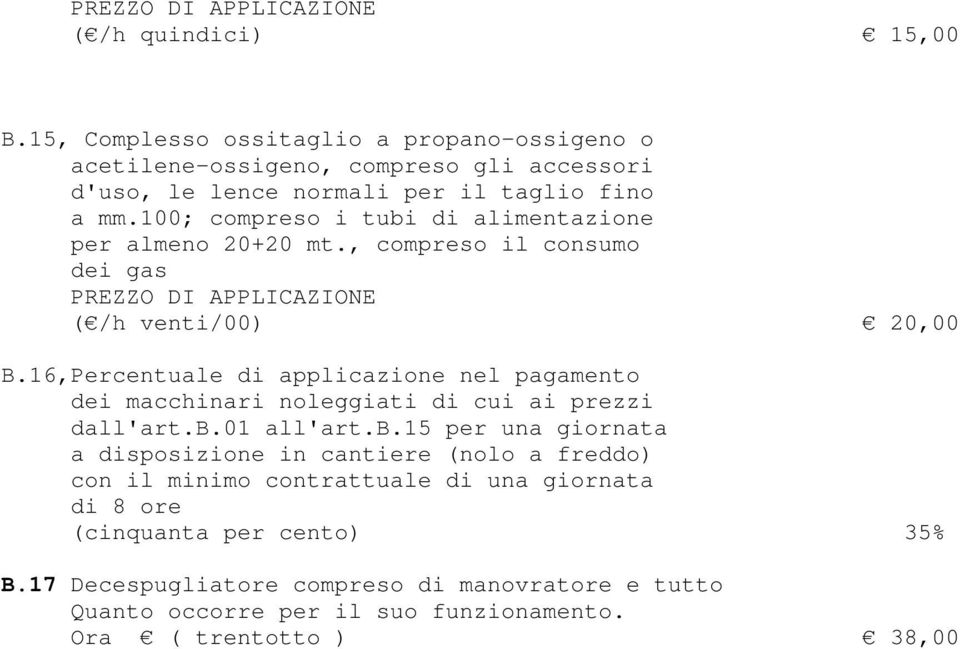 PREZZO DI APPLICAZIONE
(€/h quindici) € 15,00

B.15, Complesso ossitaglio a propano-ossigeno o acetilene-ossigeno, compreso gli accessori d'uso, le lence normali per il taglio fino a mm.100; compreso i tubi di alimentazione per almeno 20+20 mt., compreso il consumo dei gas
PREZZO DI APPLICAZIONE
(€/h venti/00) € 20,00

B.16,Percentuale di applicazione nel pagamento dei macchinari noleggiati di cui ai prezzi dall'art.B.01 all'art.B.15 per una giornata a disposizione in cantiere (nolo a freddo) con il minimo contrattuale di una giornata di 8 ore
(cinquanta per cento) 35%

B.17 Decespugliatore compreso di manovratore e tutto Quanto occorre per il suo funzionamento.
Ora € ( trentotto ) € 38,00